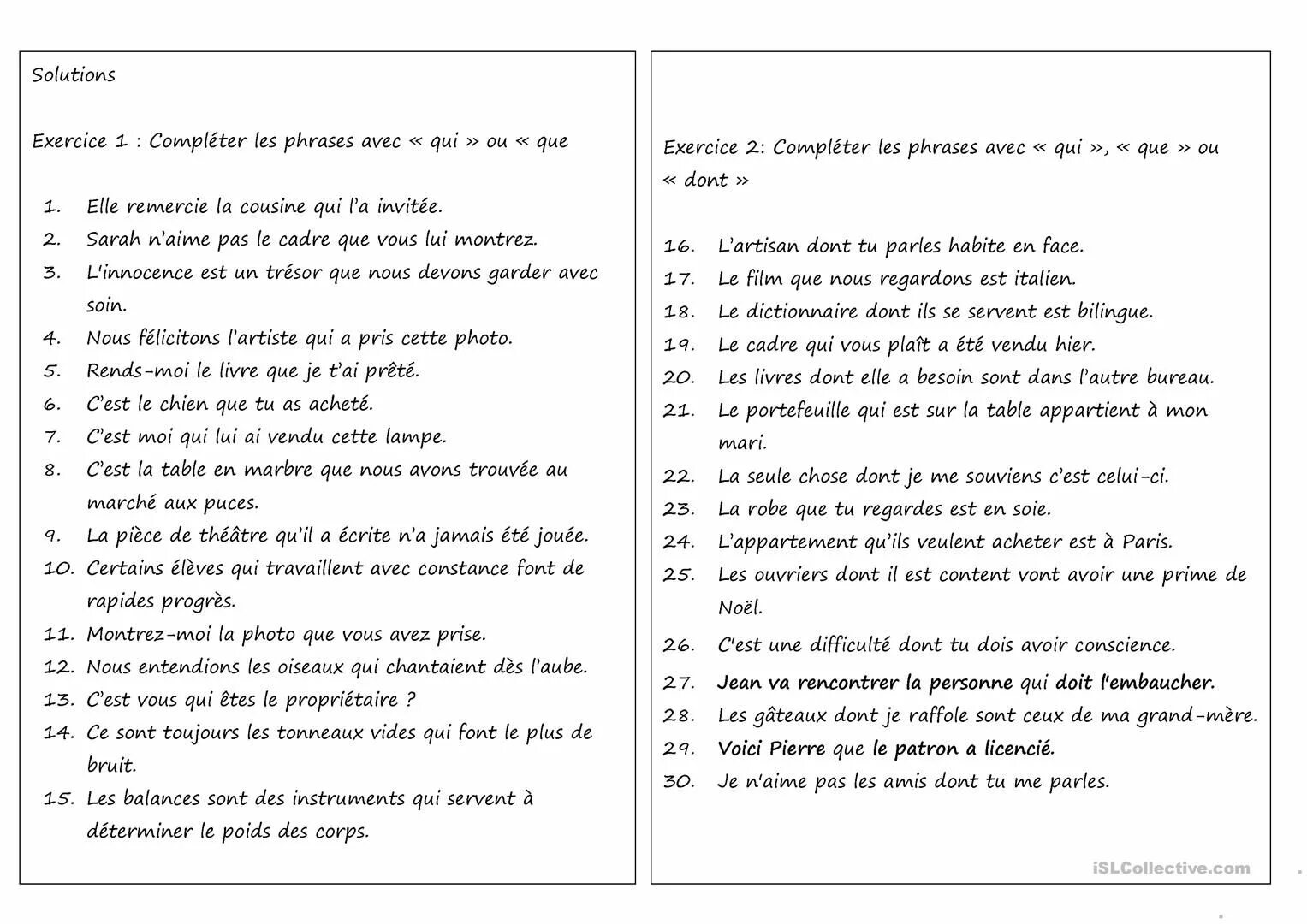 Solutions

Exercice 1 : Compléter les phrases avec « qui » ou « que

1. Elle remercie la cousine qui l'a invitée.
2. Sarah n'aime pas le cadre que vous lui montrez.
3. L'innocence est un trésor que nous devons garder avec soin.
4. Nous félicitons l'artiste qui a pris cette photo.
5. Rends-moi le livre que je t'ai prêté.
6. C'est le chien que tu as acheté.
7. C'est moi qui lui ai vendu cette lampe.
8. C'est la table en marbre que nous avons trouvée au marché aux puces.
9. La pièce de théâtre qu'il a écrite n'a jamais été jouée.
10. Certains élèves qui travaillent avec constance font de rapides progrès.
11. Montrez-moi la photo que vous avez prise.
12. Nous entendions les oiseaux qui chantaient dès l'aube.
13. C'est vous qui êtes le propriétaire ?
14. Ce sont toujours les tonneaux vides qui font le plus de bruit.
15. Les balances sont des instruments qui servent à déterminer le poids des corps.

Exercice 2: Compléter les phrases avec « qui », « que » ou « dont »

16. L'artisan dont tu parles habite en face.
17. Le film que nous regardons est italien.
18. Le dictionnaire dont ils se servent est bilingue.
19. Le cadre qui vous plaît a été vendu hier.
20. Les livres dont elle a besoin sont dans l'autre bureau.
21. Le portefeuille qui est sur la table appartient à mon mari.
22. La seule chose dont je me souviens c'est celui-ci.
23. La robe que tu regardes est en soie.
24. L'appartement qu'ils veulent acheter est à Paris.
25. Les ouvriers dont il est content vont avoir une prime de Noël.
26. C'est une difficulté dont tu dois avoir conscience.
27. Jean va rencontrer la personne qui doit l'embaucher.
28. Les gâteaux dont je raffole sont ceux de ma grand-mère.
29. Voici Pierre que le patron a licencié.
30. Je n'aime pas les amis dont tu me parles.

iSLCollective.com